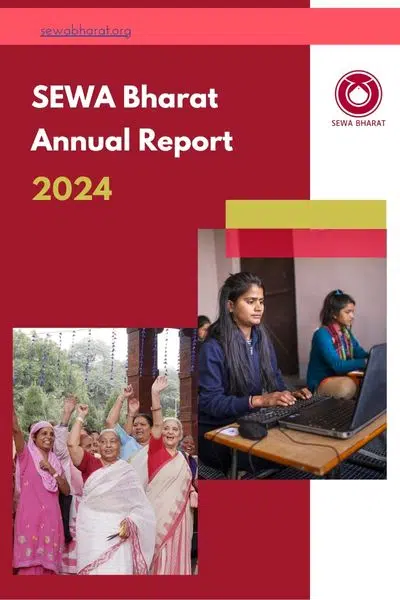 sewabharat.org

SEWA Bharat
Annual Report
2024

SEWA BHARAT